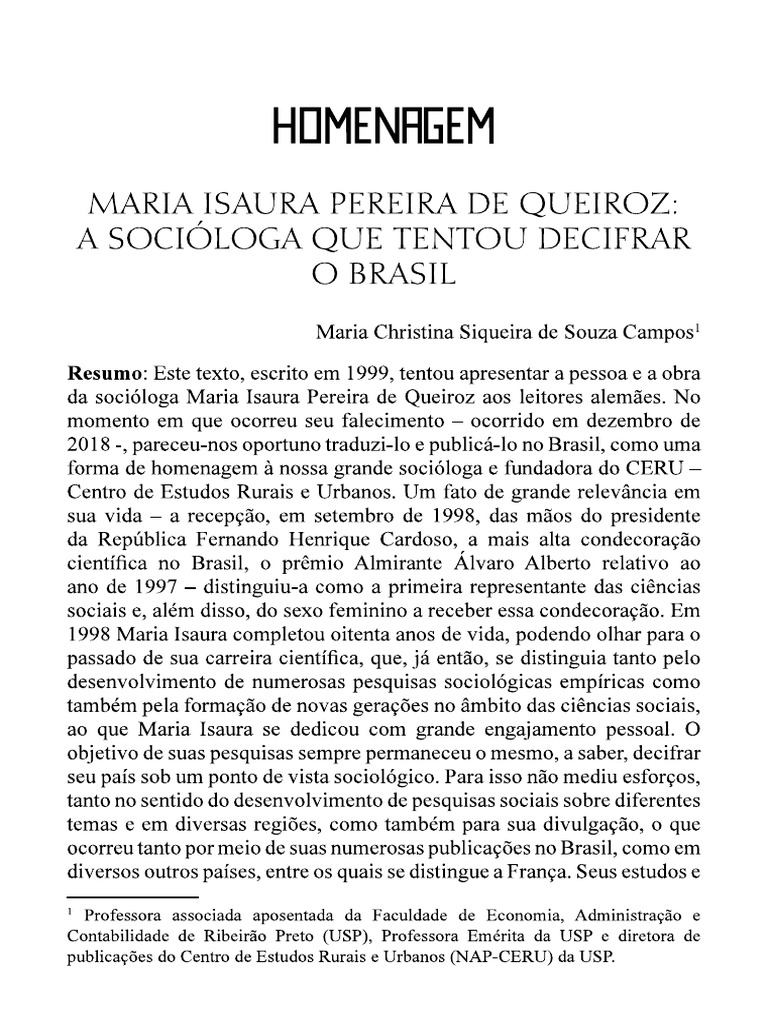 HOMENAGEM

MARIA ISAURA PEREIRA DE QUEIROZ: A SOCIÓLOGA QUE TENTOU DECIFRAR O BRASIL

Maria Christina Siqueira de Souza Campos$^1$

**Resumo**: Este texto, escrito em 1999, tentou apresentar a pessoa e a obra da socióloga Maria Isaura Pereira de Queiroz aos leitores alemães. No momento em que ocorreu seu falecimento – ocorrido em dezembro de 2018 -, pareceu-nos oportuno traduzi-lo e publicá-lo no Brasil, como uma forma de homenagem à nossa grande socióloga e fundadora do CERU – Centro de Estudos Rurais e Urbanos. Um fato de grande relevância em sua vida – a recepção, em setembro de 1998, das mãos do presidente da República Fernando Henrique Cardoso, a mais alta condecoração científica no Brasil, o prêmio Almirante Álvaro Alberto relativo ao ano de 1997 – distinguiu-a como a primeira representante das ciências sociais e, além disso, do sexo feminino a receber essa condecoração. Em 1998 Maria Isaura completou oitenta anos de vida, podendo olhar para o passado de sua carreira científica, que, já então, se distinguia tanto pelo desenvolvimento de numerosas pesquisas sociológicas empíricas como também pela formação de novas gerações no âmbito das ciências sociais, ao que Maria Isaura se dedicou com grande engajamento pessoal. O objetivo de suas pesquisas sempre permaneceu o mesmo, a saber, decifrar seu país sob um ponto de vista sociológico. Para isso não mediu esforços, tanto no sentido do desenvolvimento de pesquisas sociais sobre diferentes temas e em diversas regiões, como também para sua divulgação, o que ocorreu tanto por meio de suas numerosas publicações no Brasil, como em diversos outros países, entre os quais se distingue a França. Seus estudos e

$^1$ Professora associada aposentada da Faculdade de Economia, Administração e Contabilidade de Ribeirão Preto (USP), Professora Emérita da USP e diretora de publicações do Centro de Estudos Rurais e Urbanos (NAP-CERU) da USP.